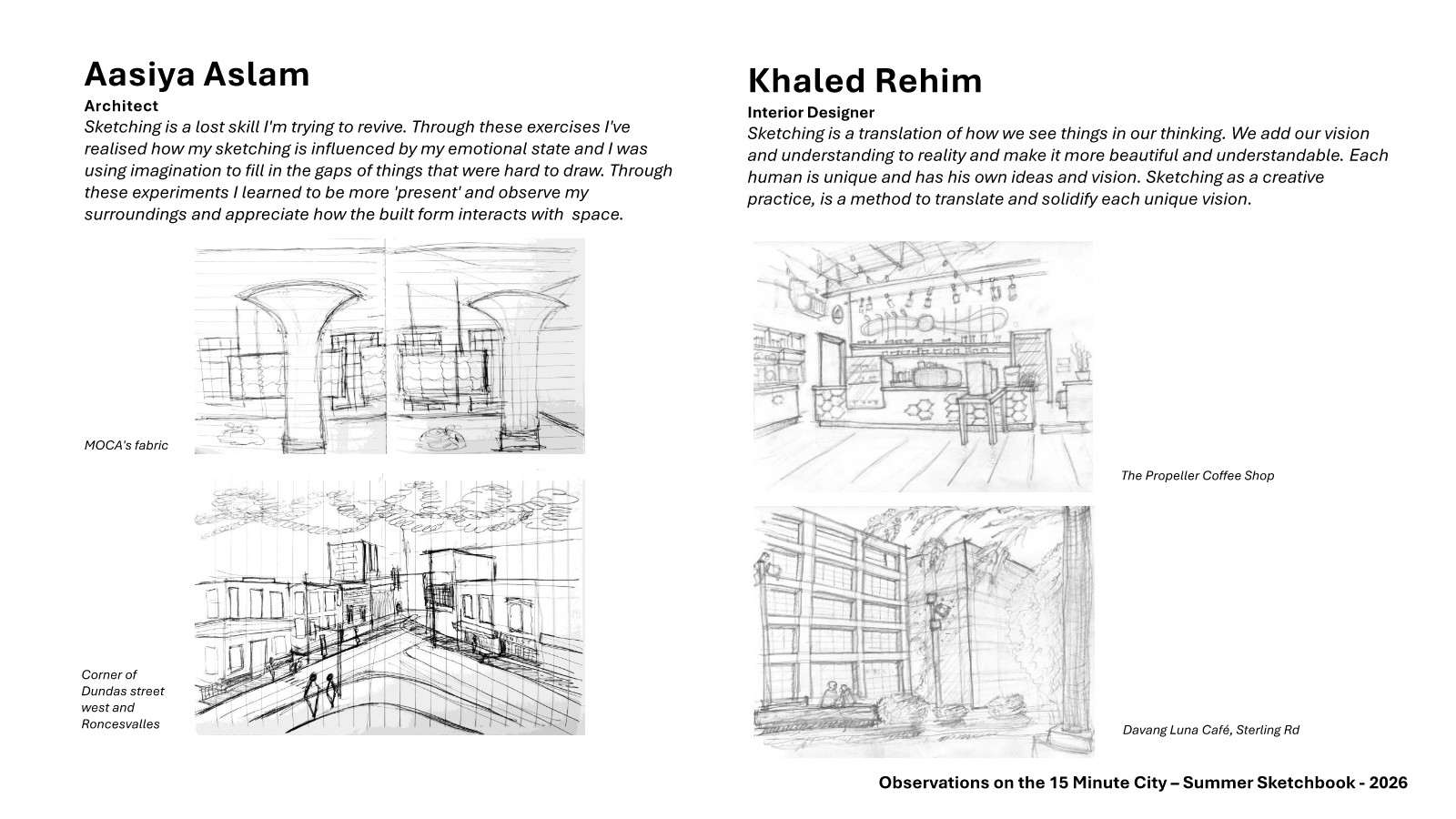 Aasiya Aslam

Architect

Sketching is a lost skill I'm trying to revive. Through these exercises I've realised how my sketching is influenced by my emotional state and I was using imagination to fill in the gaps of things that were hard to draw. Through these experiments I learned to be more 'present' and observe my surroundings and appreciate how the built form interacts with space.

MOCA's fabric

Corner of
Dundas street
west and
Roncesvalles

Khaled Rehim

Interior Designer

Sketching is a translation of how we see things in our thinking. We add our vision and understanding to reality and make it more beautiful and understandable. Each human is unique and has his own ideas and vision. Sketching as a creative practice, is a method to translate and solidify each unique vision.

The Propeller Coffee Shop

Davang Luna Café, Sterling Rd

Observations on the 15 Minute City – Summer Sketchbook - 2026